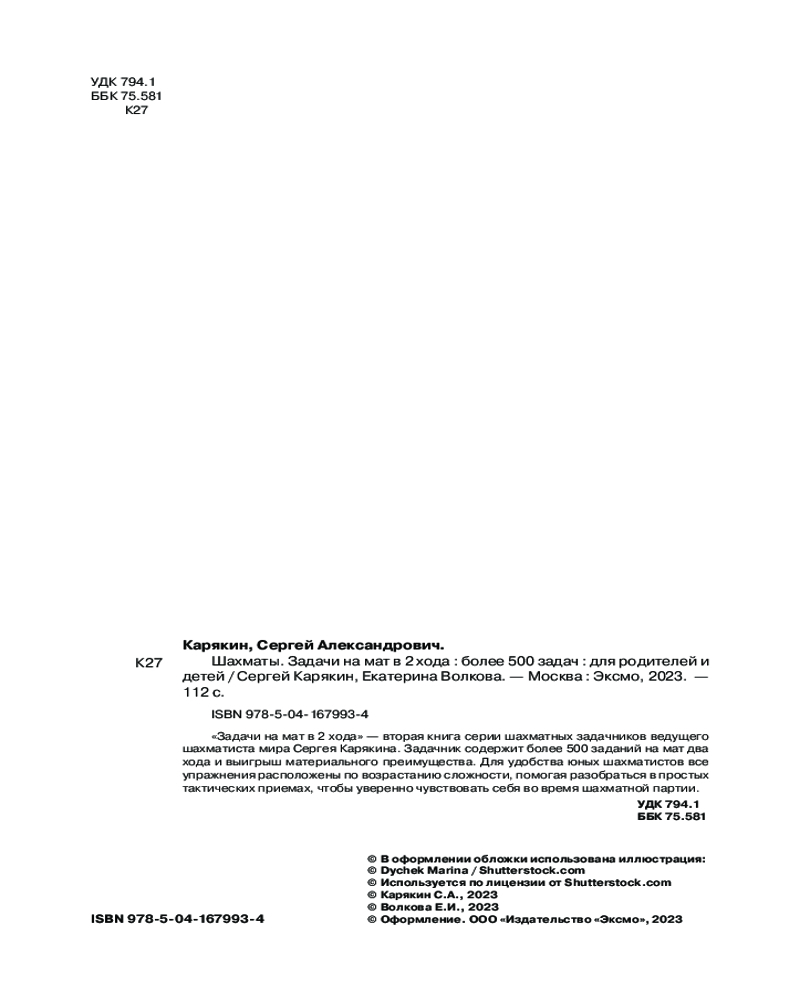 УДК 794.1
ББК 75.581
К27

Карякин, Сергей Александрович.

К27 Шахматы. Задачи на мат в 2 хода : более 500 задач : для родителей и детей / Сергей Карякин, Екатерина Волкова. — Москва : Эксмо, 2023. — 112 с.

ISBN 978-5-04-167993-4

«Задачи на мат в 2 хода» — вторая книга серии шахматных задачников ведущего шахматиста мира Сергея Карякина. Задачник содержит более 500 заданий на мат два хода и выигрыш материального преимущества. Для удобства юных шахматистов все упражнения расположены по возрастанию сложности, помогая разобраться в простых тактических приемах, чтобы уверенно чувствовать себя во время шахматной партии.

УДК 794.1
ББК 75.581

© В оформлении обложки использована иллюстрация:
© Dychek Marina / Shutterstock.com
© Используется по лицензии от Shutterstock.com
© Карякин С.А., 2023
© Волкова Е.И., 2023
© Оформление. ООО «Издательство «Эксмо», 2023

ISBN 978-5-04-167993-4